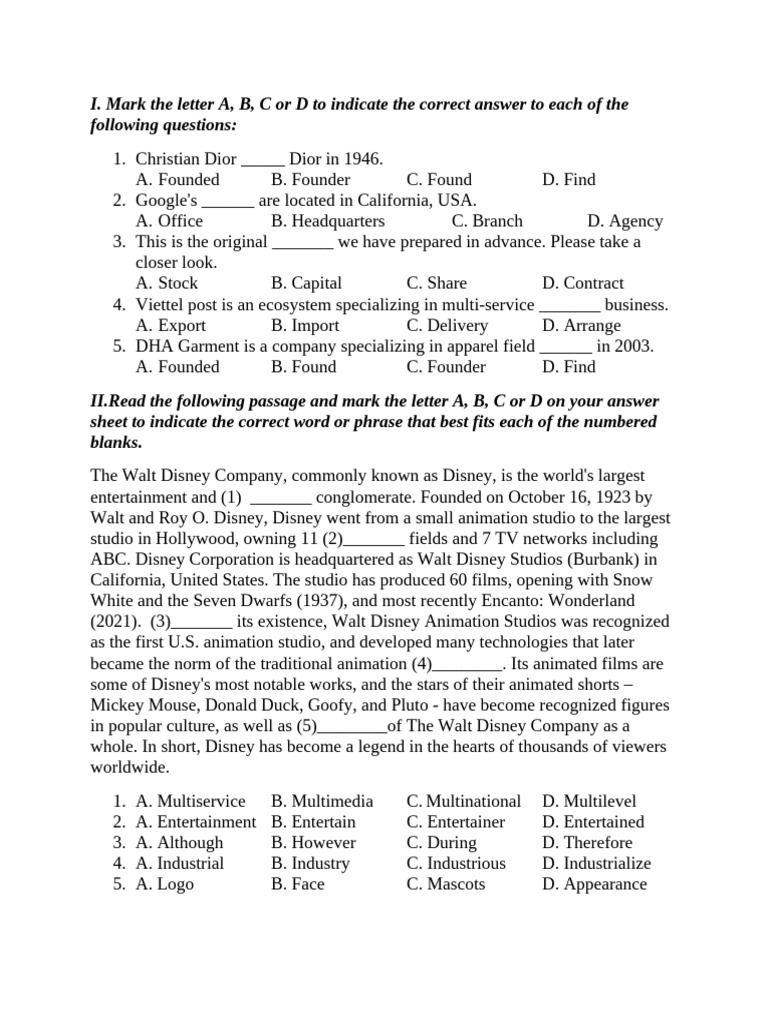 I. Mark the letter A, B, C or D to indicate the correct answer to each of the following questions:

1. Christian Dior _____ Dior in 1946.
A. Founded B. Founder C. Found D. Find
2. Google's ______ are located in California, USA.
A. Office B. Headquarters C. Branch D. Agency
3. This is the original _______ we have prepared in advance. Please take a closer look.
A. Stock B. Capital C. Share D. Contract
4. Viettel post is an ecosystem specializing in multi-service _______ business.
A. Export B. Import C. Delivery D. Arrange
5. DHA Garment is a company specializing in apparel field ______ in 2003.
A. Founded B. Found C. Founder D. Find

II.Read the following passage and mark the letter A, B, C or D on your answer sheet to indicate the correct word or phrase that best fits each of the numbered blanks.

The Walt Disney Company, commonly known as Disney, is the world's largest entertainment and (1) _______ conglomerate. Founded on October 16, 1923 by Walt and Roy O. Disney, Disney went from a small animation studio to the largest studio in Hollywood, owning 11 (2)_______ fields and 7 TV networks including ABC. Disney Corporation is headquartered as Walt Disney Studios (Burbank) in California, United States. The studio has produced 60 films, opening with Snow White and the Seven Dwarfs (1937), and most recently Encanto: Wonderland (2021). (3)_______ its existence, Walt Disney Animation Studios was recognized as the first U.S. animation studio, and developed many technologies that later became the norm of the traditional animation (4)________. Its animated films are some of Disney's most notable works, and the stars of their animated shorts – Mickey Mouse, Donald Duck, Goofy, and Pluto - have become recognized figures in popular culture, as well as (5)________of The Walt Disney Company as a whole. In short, Disney has become a legend in the hearts of thousands of viewers worldwide.

1. A. Multiservice B. Multimedia C. Multinational D. Multilevel
2. A. Entertainment B. Entertain C. Entertainer D. Entertained
3. A. Although B. However C. During D. Therefore
4. A. Industrial B. Industry C. Industrious D. Industrialize
5. A. Logo B. Face C. Mascots D. Appearance